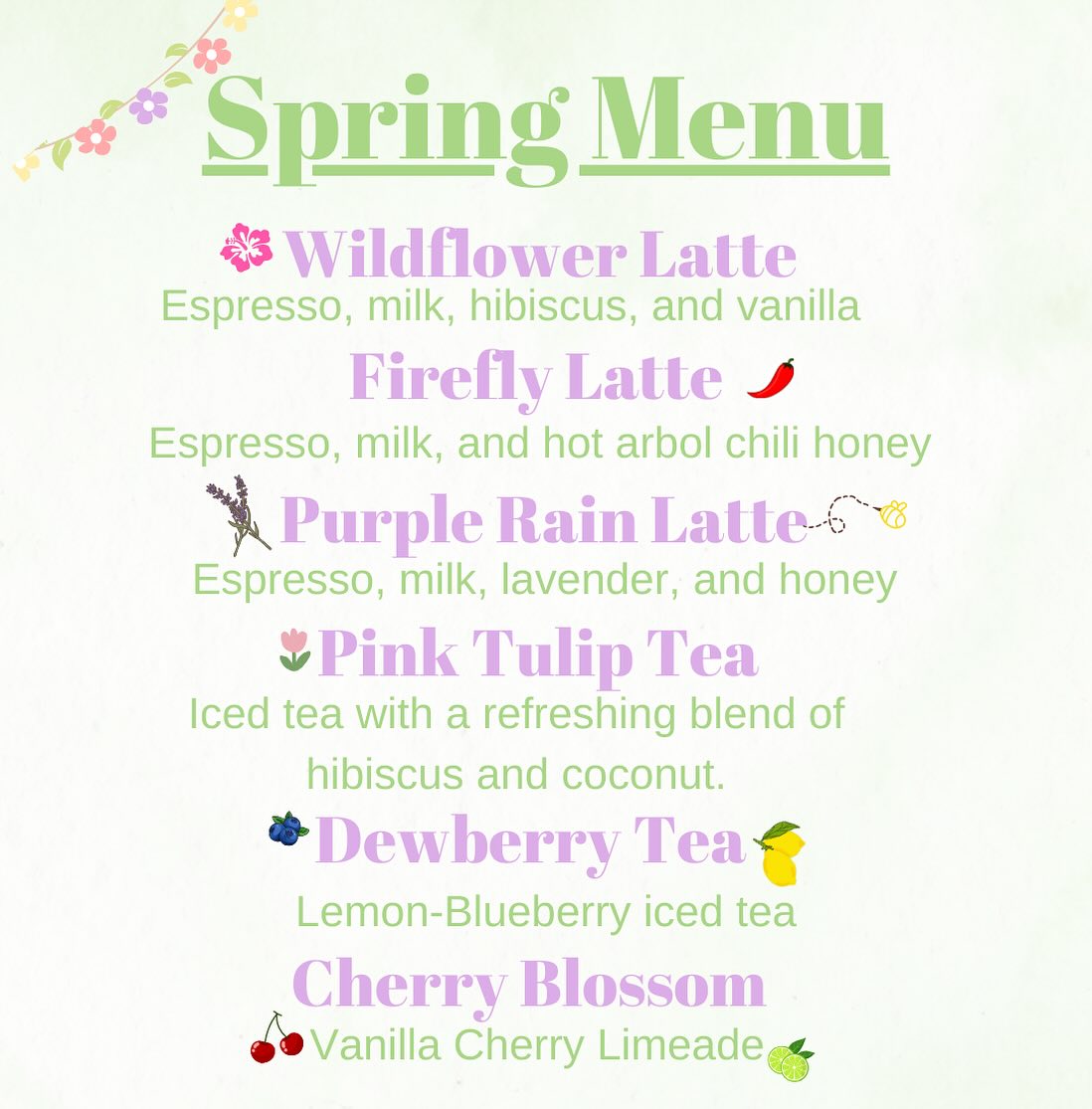 Spring Menu

Wildflower Latte
Espresso, milk, hibiscus, and vanilla

Firefly Latte
Espresso, milk, and hot arbol chili honey

Purple Rain Latte
Espresso, milk, lavender, and honey

Pink Tulip Tea
Iced tea with a refreshing blend of hibiscus and coconut.

Dewberry Tea
Lemon-Blueberry iced tea

Cherry Blossom
Vanilla Cherry Limeade